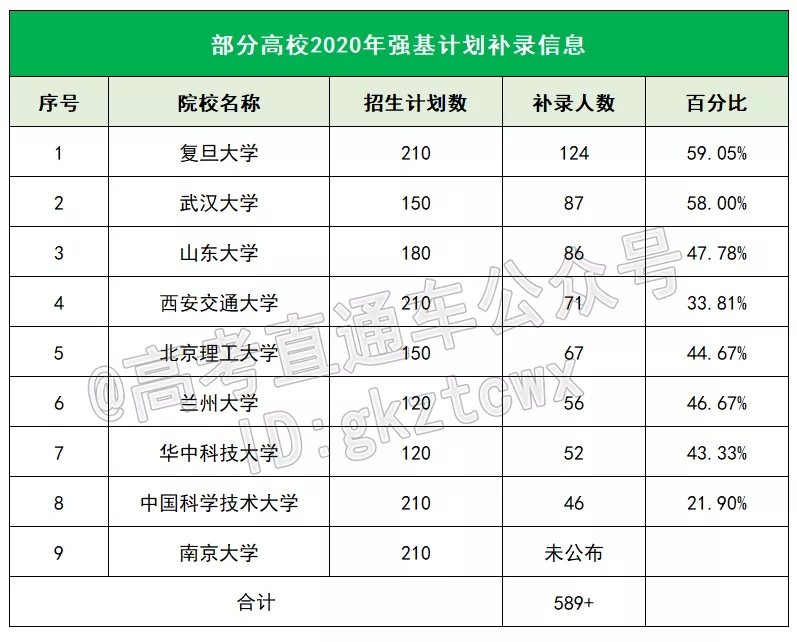 部分高校2020年强基计划补录信息

| 序号 | 院校名称 | 招生计划数 | 补录人数 | 百分比 |
|---|---|---|---|---|
| 1 | 复旦大学 | 210 | 124 | 59.05% |
| 2 | 武汉大学 | 150 | 87 | 58.00% |
| 3 | 山东大学 | 180 | 86 | 47.78% |
| 4 | 西安交通大学 | 210 | 71 | 33.81% |
| 5 | 北京理工大学 | 150 | 67 | 44.67% |
| 6 | 兰州大学 | 120 | 56 | 46.67% |
| 7 | 华中科技大学 | 120 | 52 | 43.33% |
| 8 | 中国科学技术大学 | 210 | 46 | 21.90% |
| 9 | 南京大学 | 210 | 未公布 | |
| 合计 | | | 589+ | |

@高考直通车公众号
ID:gkztcwx